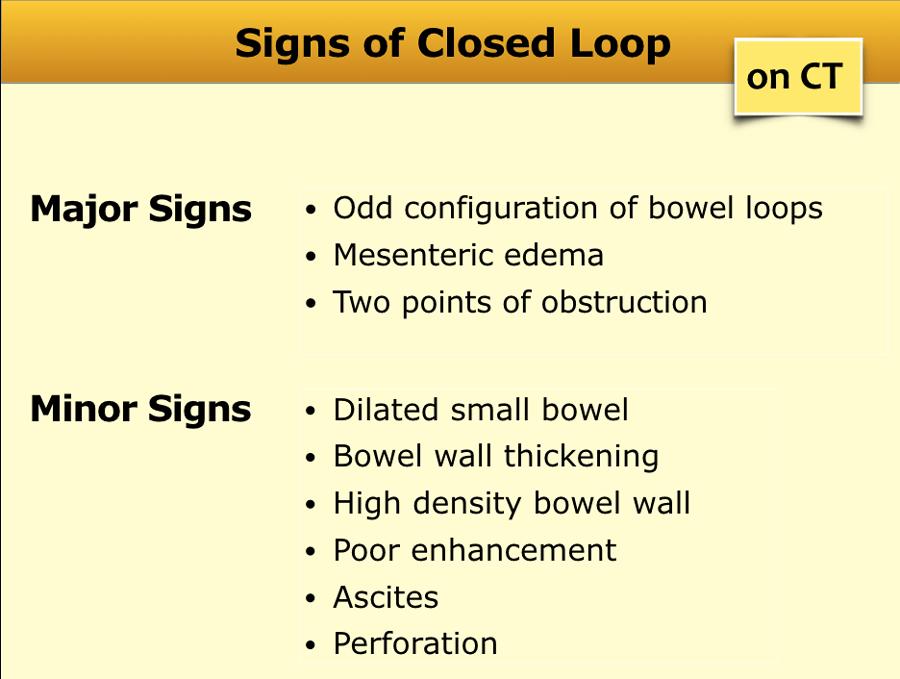 Signs of Closed Loop

on CT

Major Signs

• Odd configuration of bowel loops
• Mesenteric edema
• Two points of obstruction

Minor Signs

• Dilated small bowel
• Bowel wall thickening
• High density bowel wall
• Poor enhancement
• Ascites
• Perforation